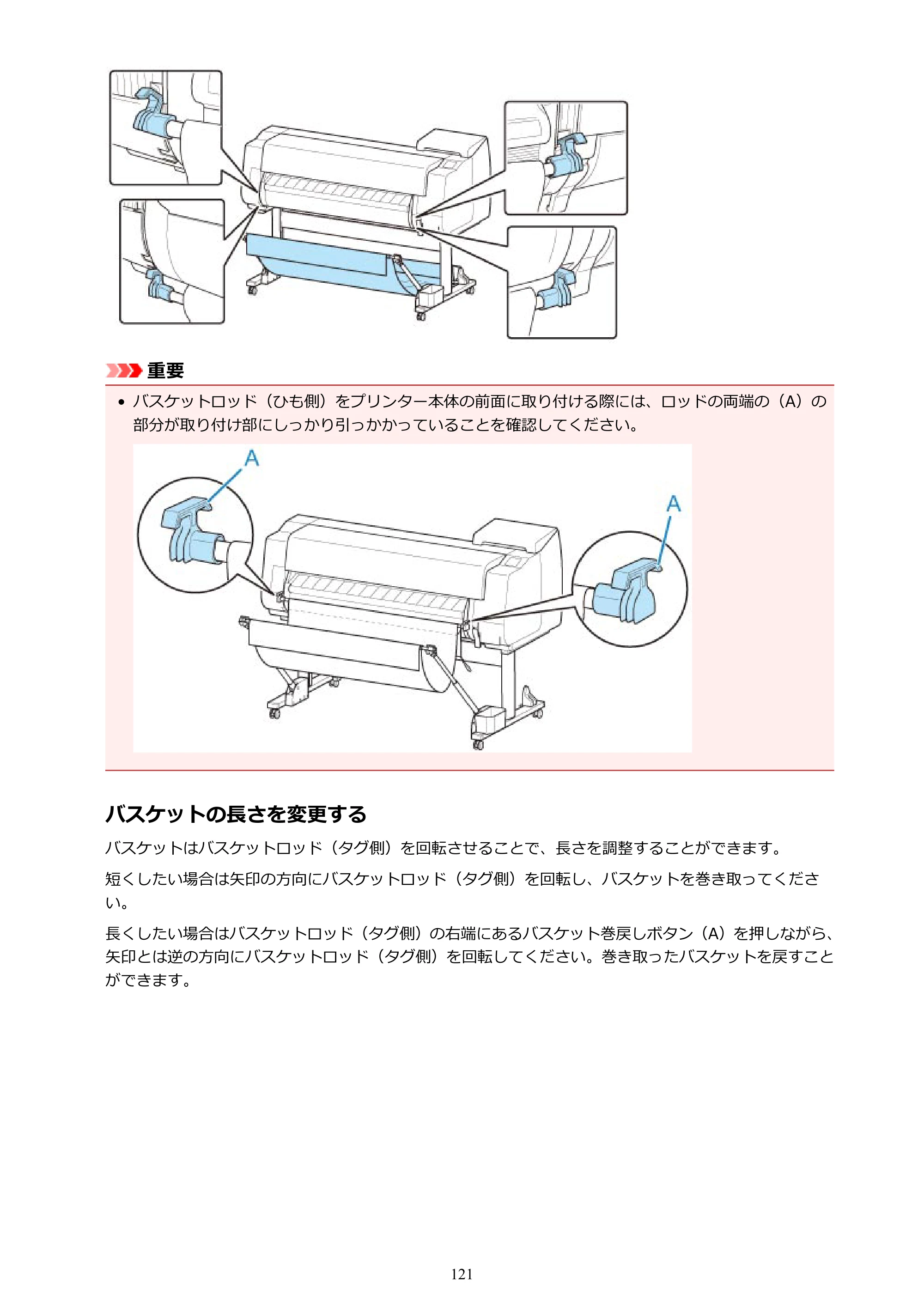 重要

• バスケットロッド（ひも側）をプリンター本体の前面に取り付ける際には、ロッドの両端の（A）の部分が取り付け部にしっかり引っかかっていることを確認してください。

A

A

バスケットの長さを変更する

バスケットはバスケットロッド（タグ側）を回転させることで、長さを調整することができます。

短くしたい場合は矢印の方向にバスケットロッド（タグ側）を回転し、バスケットを巻き取ってください。

長くしたい場合はバスケットロッド（タグ側）の右端にあるバスケット巻戻しボタン（A）を押しながら、矢印とは逆の方向にバスケットロッド（タグ側）を回転してください。巻き取ったバスケットを戻すことができます。

121